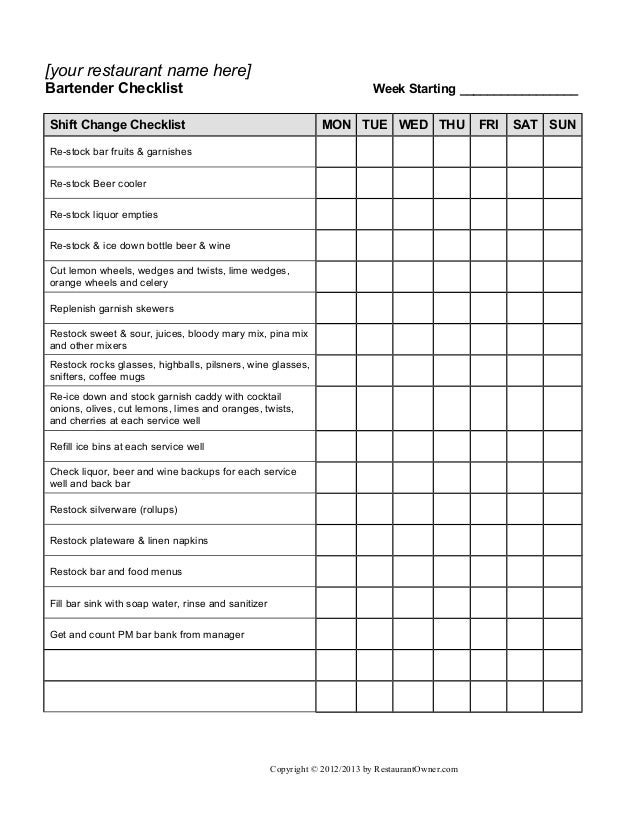 [your restaurant name here]
Bartender Checklist

Week Starting ________________

| Shift Change Checklist | MON | TUE | WED | THU | FRI | SAT | SUN |
|---|---|---|---|---|---|---|---|
| Re-stock bar fruits & garnishes | | | | | | | |
| Re-stock Beer cooler | | | | | | | |
| Re-stock liquor empties | | | | | | | |
| Re-stock & ice down bottle beer & wine | | | | | | | |
| Cut lemon wheels, wedges and twists, lime wedges, orange wheels and celery | | | | | | | |
| Replenish garnish skewers | | | | | | | |
| Restock sweet & sour, juices, bloody mary mix, pina mix and other mixers | | | | | | | |
| Restock rocks glasses, highballs, pilsners, wine glasses, snifters, coffee mugs | | | | | | | |
| Re-ice down and stock garnish caddy with cocktail onions, olives, cut lemons, limes and oranges, twists, and cherries at each service well | | | | | | | |
| Refill ice bins at each service well | | | | | | | |
| Check liquor, beer and wine backups for each service well and back bar | | | | | | | |
| Restock silverware (rollups) | | | | | | | |
| Restock plateware & linen napkins | | | | | | | |
| Restock bar and food menus | | | | | | | |
| Fill bar sink with soap water, rinse and sanitizer | | | | | | | |
| Get and count PM bar bank from manager | | | | | | | |
| | | | | | | | |
| | | | | | | | |

Copyright © 2012/2013 by RestaurantOwner.com